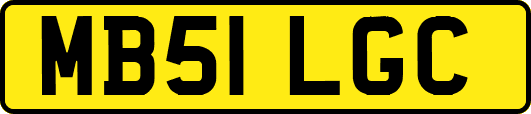 MB51 LGC